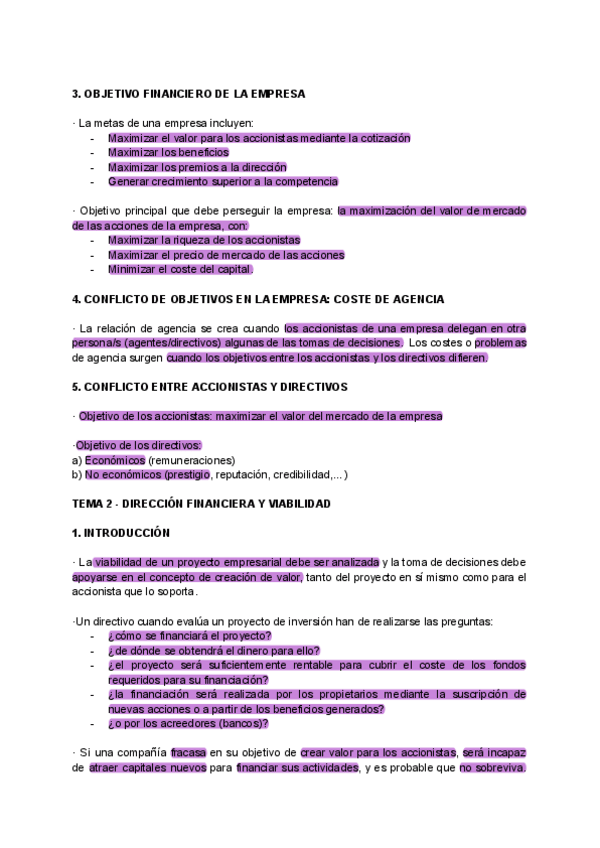 3. OBJETIVO FINANCIERO DE LA EMPRESA

· La metas de una empresa incluyen:
- Maximizar el valor para los accionistas mediante la cotización
- Maximizar los beneficios
- Maximizar los premios a la dirección
- Generar crecimiento superior a la competencia

· Objetivo principal que debe perseguir la empresa: la maximización del valor de mercado de las acciones de la empresa, con:
- Maximizar la riqueza de los accionistas
- Maximizar el precio de mercado de las acciones
- Minimizar el coste del capital.

4. CONFLICTO DE OBJETIVOS EN LA EMPRESA: COSTE DE AGENCIA

· La relación de agencia se crea cuando los accionistas de una empresa delegan en otra persona/s (agentes/directivos) algunas de las tomas de decisiones. Los costes o problemas de agencia surgen cuando los objetivos entre los accionistas y los directivos difieren.

5. CONFLICTO ENTRE ACCIONISTAS Y DIRECTIVOS

· Objetivo de los accionistas: maximizar el valor del mercado de la empresa

·Objetivo de los directivos:
a) Económicos (remuneraciones)
b) No económicos (prestigio, reputación, credibilidad,...)

TEMA 2 - DIRECCIÓN FINANCIERA Y VIABILIDAD

1. INTRODUCCIÓN

· La viabilidad de un proyecto empresarial debe ser analizada y la toma de decisiones debe apoyarse en el concepto de creación de valor, tanto del proyecto en sí mismo como para el accionista que lo soporta.

·Un directivo cuando evalúa un proyecto de inversión han de realizarse las preguntas:
- ¿cómo se financiará el proyecto?
- ¿de dónde se obtendrá el dinero para ello?
- ¿el proyecto será suficientemente rentable para cubrir el coste de los fondos requeridos para su financiación?
- ¿la financiación será realizada por los propietarios mediante la suscripción de nuevas acciones o a partir de los beneficios generados?
- ¿o por los acreedores (bancos)?

· Si una compañía fracasa en su objetivo de crear valor para los accionistas, será incapaz de atraer capitales nuevos para financiar sus actividades, y es probable que no sobreviva.